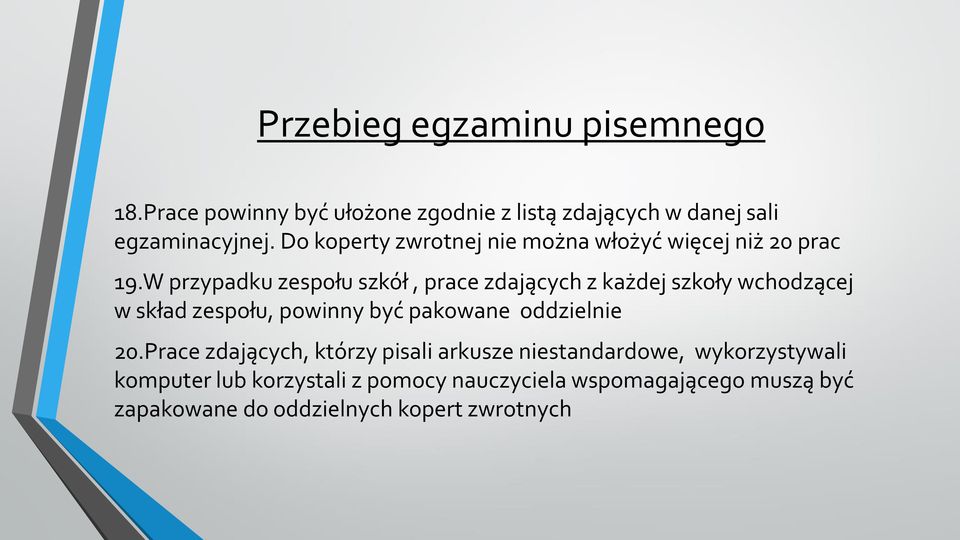 Przebieg egzaminu pisemnego

18.Prace powinny być ułożone zgodnie z listą zdających w danej sali egzaminacyjnej. Do koperty zwrotnej nie można włożyć więcej niż 20 prac

19.W przypadku zespołu szkół , prace zdających z każdej szkoły wchodzącej w skład zespołu, powinny być pakowane oddzielnie

20.Prace zdających, którzy pisali arkusze niestandardowe, wykorzystywali komputer lub korzystali z pomocy nauczyciela wspomagającego muszą być zapakowane do oddzielnych kopert zwrotnych